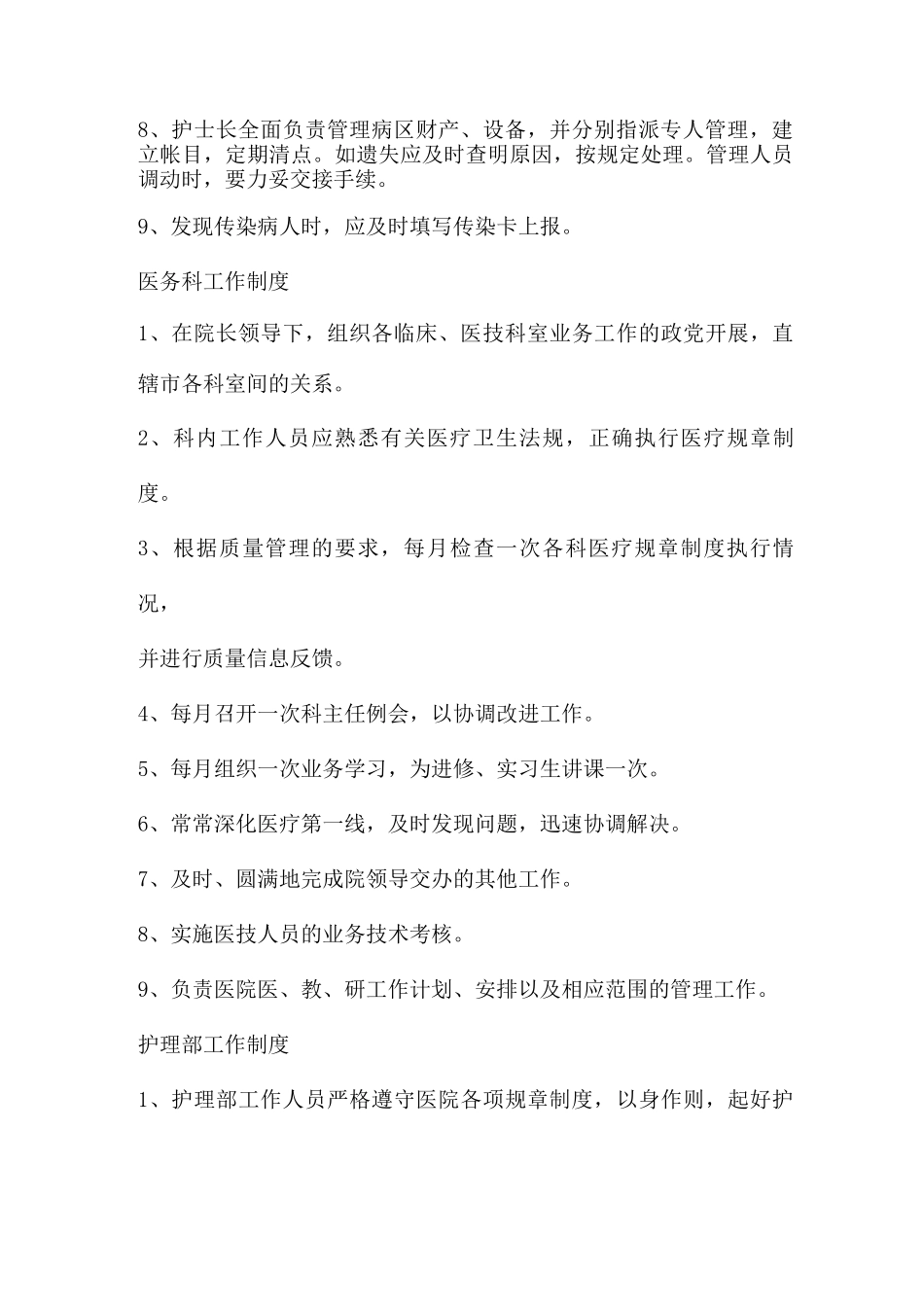 8、护士长全面负责管理病区财产、设备，并分别指派专人管理，建立帐目，定期清点。如遗失应及时查明原因，按规定处理。管理人员调动时，要力妥交接手续。

9、发现传染病人时，应及时填写传染卡上报。

医务科工作制度

1、在院长领导下，组织各临床、医技科室业务工作的政党开展，直辖市各科室间的关系。

2、科内工作人员应熟悉有关医疗卫生法规，正确执行医疗规章制度。

3、根据质量管理的要求，每月检查一次各科医疗规章制度执行情况，

并进行质量信息反馈。

4、每月召开一次科主任例会，以协调改进工作。

5、每月组织一次业务学习，为进修、实习生讲课一次。

6、常常深化医疗第一线，及时发现问题，迅速协调解决。

7、及时、圆满地完成院领导交办的其他工作。

8、实施医技人员的业务技术考核。

9、负责医院医、教、研工作计划、安排以及相应范围的管理工作。

护理部工作制度

1、护理部工作人员严格遵守医院各项规章制度，以身作则，起好护